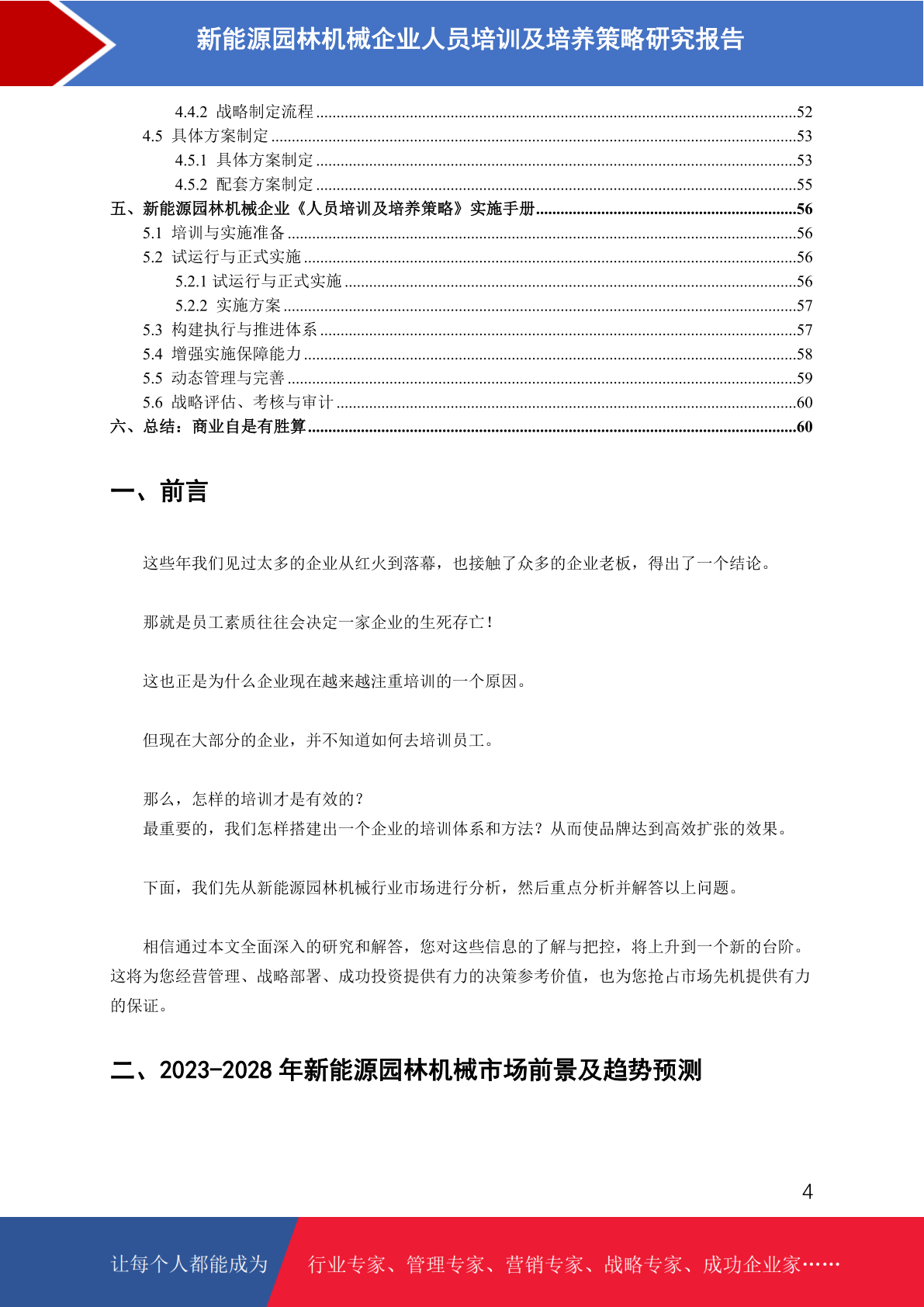 新能源园林机械企业人员培训及培养策略研究报告

4.4.2 战略制定流程 ....52
4.5 具体方案制定 ....53
4.5.1 具体方案制定 ....53
4.5.2 配套方案制定 ....55
五、新能源园林机械企业《人员培训及培养策略》实施手册....56
5.1 培训与实施准备 ....56
5.2 试运行与正式实施 ....56
5.2.1 试运行与正式实施 ....56
5.2.2 实施方案 ....57
5.3 构建执行与推进体系 ....57
5.4 增强实施保障能力 ....58
5.5 动态管理与完善 ....59
5.6 战略评估、考核与审计 ....60
六、总结：商业自是有胜算....60

一、前言

这些年我们见过太多的企业从红火到落幕，也接触了众多的企业老板，得出了一个结论。

那就是员工素质往往会决定一家企业的生死存亡！

这也正是为什么企业现在越来越注重培训的一个原因。

但现在大部分的企业，并不知道如何去培训员工。

那么，怎样的培训才是有效的？
最重要的，我们怎样搭建出一个企业的培训体系和方法？从而使品牌达到高效扩张的效果。

下面，我们先从新能源园林机械行业市场进行分析，然后重点分析并解答以上问题。

相信通过本文全面深入的研究和解答，您对这些信息的了解与把控，将上升到一个新的台阶。这将为您经营管理、战略部署、成功投资提供有力的决策参考价值，也为您抢占市场先机提供有力的保证。

二、2023-2028 年新能源园林机械市场前景及趋势预测

4

让每个人都能成为 行业专家、管理专家、营销专家、战略专家、成功企业家……